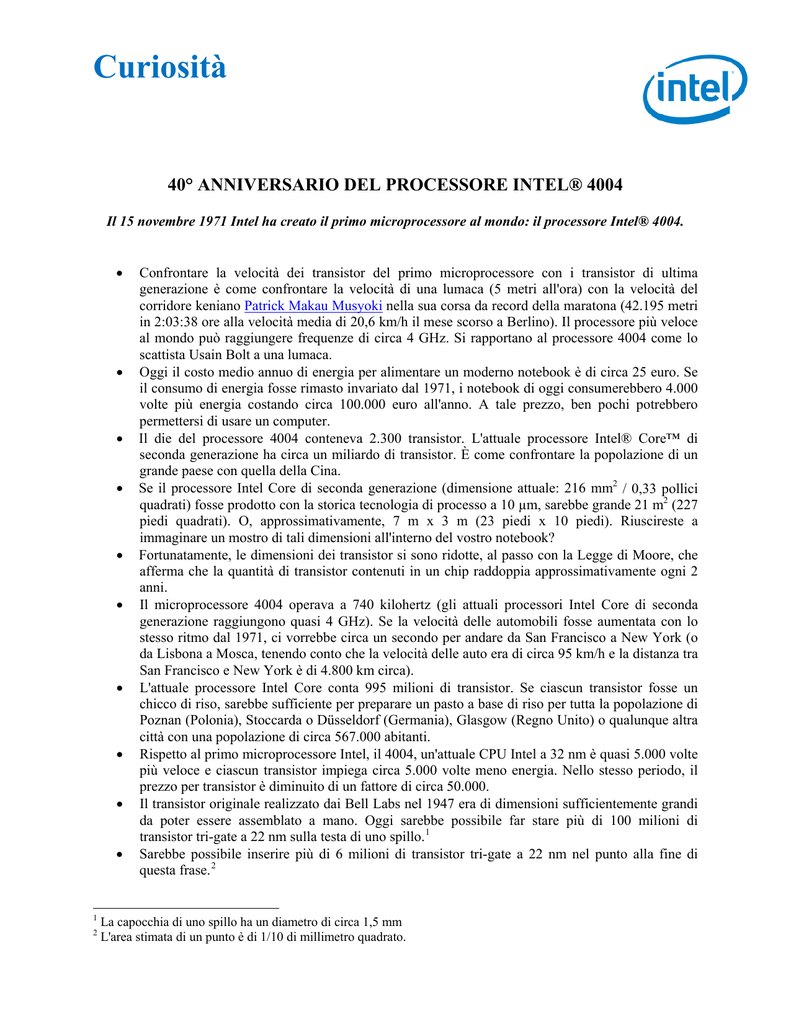 Curiosità

intel

40° ANNIVERSARIO DEL PROCESSORE INTEL® 4004

Il 15 novembre 1971 Intel ha creato il primo microprocessore al mondo: il processore Intel® 4004.

• Confrontare la velocità dei transistor del primo microprocessore con i transistor di ultima generazione è come confrontare la velocità di una lumaca (5 metri all'ora) con la velocità del corridore keniano Patrick Makau Musyoki nella sua corsa da record della maratona (42.195 metri in 2:03:38 ore alla velocità media di 20,6 km/h il mese scorso a Berlino). Il processore più veloce al mondo può raggiungere frequenze di circa 4 GHz. Si rapportano al processore 4004 come lo scattista Usain Bolt a una lumaca.
• Oggi il costo medio annuo di energia per alimentare un moderno notebook è di circa 25 euro. Se il consumo di energia fosse rimasto invariato dal 1971, i notebook di oggi consumerebbero 4.000 volte più energia costando circa 100.000 euro all'anno. A tale prezzo, ben pochi potrebbero permettersi di usare un computer.
• Il die del processore 4004 conteneva 2.300 transistor. L'attuale processore Intel® Core™ di seconda generazione ha circa un miliardo di transistor. È come confrontare la popolazione di un grande paese con quella della Cina.
• Se il processore Intel Core di seconda generazione (dimensione attuale: 216 mm$^2$ / 0,33 pollici quadrati) fosse prodotto con la storica tecnologia di processo a 10 µm, sarebbe grande 21 m$^2$ (227 piedi quadrati). O, approssimativamente, 7 m x 3 m (23 piedi x 10 piedi). Riuscireste a immaginare un mostro di tali dimensioni all'interno del vostro notebook?
• Fortunatamente, le dimensioni dei transistor si sono ridotte, al passo con la Legge di Moore, che afferma che la quantità di transistor contenuti in un chip raddoppia approssimativamente ogni 2 anni.
• Il microprocessore 4004 operava a 740 kilohertz (gli attuali processori Intel Core di seconda generazione raggiungono quasi 4 GHz). Se la velocità delle automobili fosse aumentata con lo stesso ritmo dal 1971, ci vorrebbe circa un secondo per andare da San Francisco a New York (o da Lisbona a Mosca, tenendo conto che la velocità delle auto era di circa 95 km/h e la distanza tra San Francisco e New York è di 4.800 km circa).
• L'attuale processore Intel Core conta 995 milioni di transistor. Se ciascun transistor fosse un chicco di riso, sarebbe sufficiente per preparare un pasto a base di riso per tutta la popolazione di Poznan (Polonia), Stoccarda o Düsseldorf (Germania), Glasgow (Regno Unito) o qualunque altra città con una popolazione di circa 567.000 abitanti.
• Rispetto al primo microprocessore Intel, il 4004, un'attuale CPU Intel a 32 nm è quasi 5.000 volte più veloce e ciascun transistor impiega circa 5.000 volte meno energia. Nello stesso periodo, il prezzo per transistor è diminuito di un fattore di circa 50.000.
• Il transistor originale realizzato dai Bell Labs nel 1947 era di dimensioni sufficientemente grandi da poter essere assemblato a mano. Oggi sarebbe possibile far stare più di 100 milioni di transistor tri-gate a 22 nm sulla testa di uno spillo.$^1$
• Sarebbe possibile inserire più di 6 milioni di transistor tri-gate a 22 nm nel punto alla fine di questa frase.$^2$

$^1$ La capocchia di uno spillo ha un diametro di circa 1,5 mm
$^2$ L'area stimata di un punto è di 1/10 di millimetro quadrato.